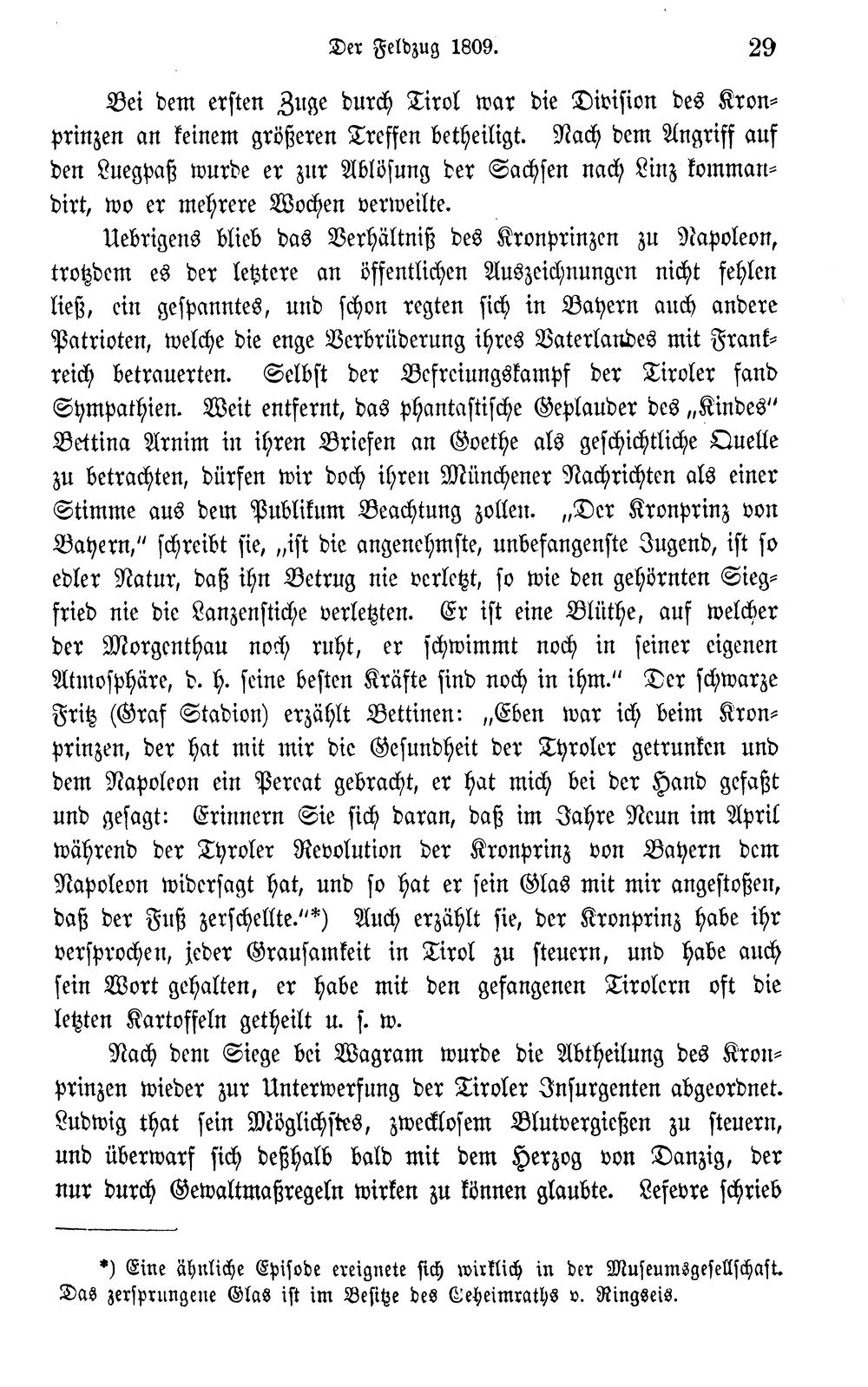 Der Feldzug 1809. 29

Bei dem ersten Zuge durch Tirol war die Division des Kronprinzen an keinem größeren Treffen betheiligt. Nach dem Angriff auf den Luegpaß wurde er zur Ablösung der Sachsen nach Linz kommandirt, wo er mehrere Wochen verweilte.

Uebrigens blieb das Verhältniß des Kronprinzen zu Napoleon, trotzdem es der letztere an öffentlichen Auszeichnungen nicht fehlen ließ, ein gespanntes, und schon regten sich in Bayern auch andere Patrioten, welche die enge Verbrüderung ihres Vaterlandes mit Frankreich betrauerten. Selbst der Befreiungskampf der Tiroler fand Sympathien. Weit entfernt, das phantastische Geplauder des „Kindes" Bettina Arnim in ihren Briefen an Goethe als geschichtliche Quelle zu betrachten, dürfen wir doch ihren Münchener Nachrichten als einer Stimme aus dem Publikum Beachtung zollen. „Der Kronprinz von Bayern," schreibt sie, „ist die angenehmste, unbefangenste Jugend, ist so edler Natur, daß ihn Betrug nie verletzt, so wie den gehörnten Siegfried nie die Lanzenstiche verletzten. Er ist eine Blüthe, auf welcher der Morgenthau noch ruht, er schwimmt noch in seiner eigenen Atmosphäre, d. h. seine besten Kräfte sind noch in ihm." Der schwarze Fritz (Graf Stadion) erzählt Bettinen: „Eben war ich beim Kronprinzen, der hat mit mir die Gesundheit der Tyroler getrunken und dem Napoleon ein Pereat gebracht, er hat mich bei der Hand gefaßt und gesagt: Erinnern Sie sich daran, daß im Jahre Neun im April während der Tyroler Revolution der Kronprinz von Bayern dem Napoleon widersagt hat, und so hat er sein Glas mit mir angestoßen, daß der Fuß zerschellte."*) Auch erzählt sie, der Kronprinz habe ihr versprochen, jeder Grausamkeit in Tirol zu steuern, und habe auch sein Wort gehalten, er habe mit den gefangenen Tirolern oft die letzten Kartoffeln getheilt u. s. w.

Nach dem Siege bei Wagram wurde die Abtheilung des Kronprinzen wieder zur Unterwerfung der Tiroler Insurgenten abgeordnet. Ludwig that sein Möglichstes, zwecklosem Blutvergießen zu steuern, und überwarf sich deßhalb bald mit dem Herzog von Danzig, der nur durch Gewaltmaßregeln wirken zu können glaubte. Lefevre schrieb

*) Eine ähnliche Episode ereignete sich wirklich in der Museumsgesellschaft. Das zersprungene Glas ist im Besitze des Geheimraths v. Ringseis.